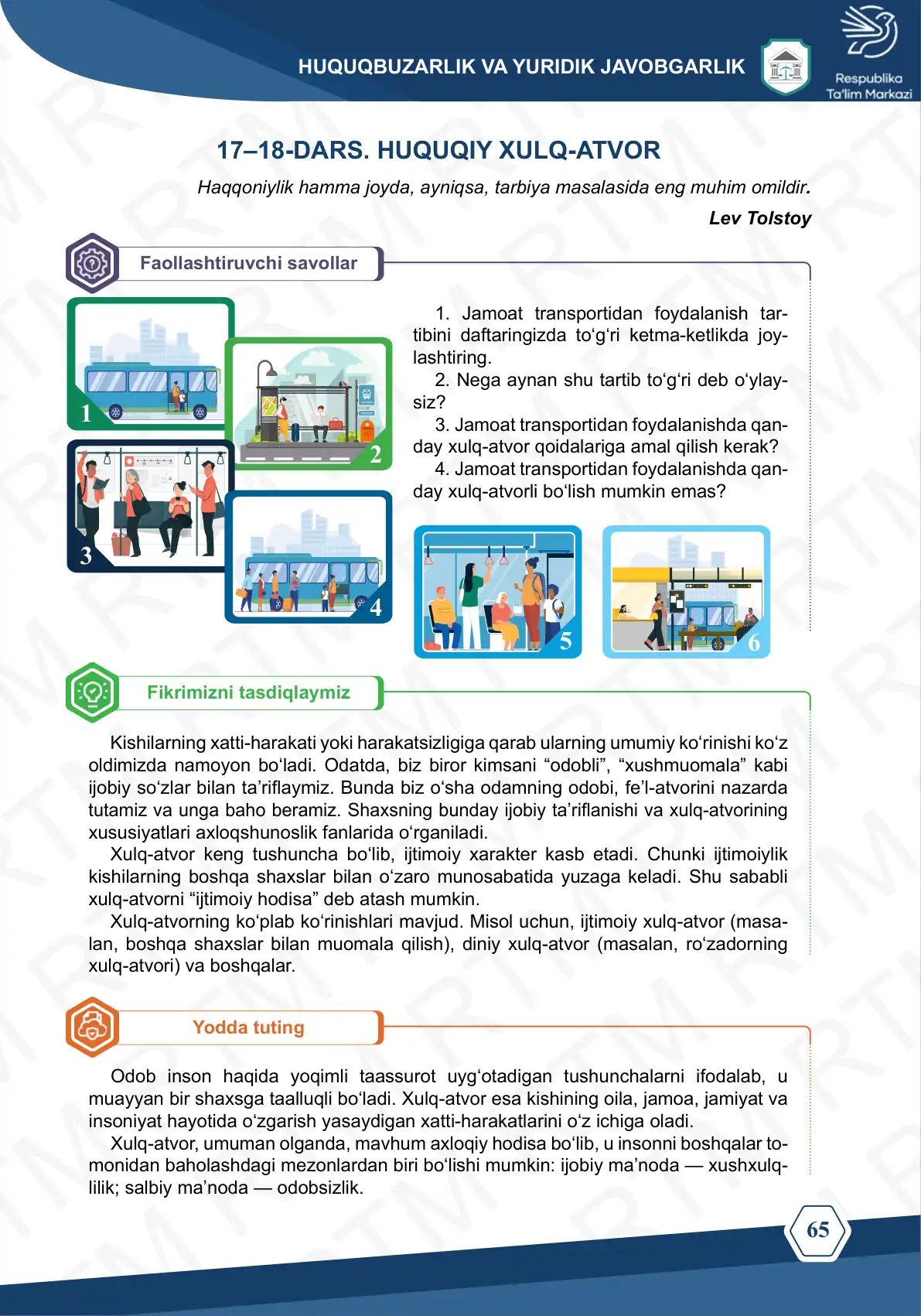 HUQUQBUZARLIK VA YURIDIK JAVOBGARLIK

Respublika Ta'lim Markazi

17–18-DARS. HUQUQIY XULQ-ATVOR

Haqqoniylik hamma joyda, ayniqsa, tarbiya masalasida eng muhim omildir.

Lev Tolstoy

Faollashtiruvchi savollar

1 2 3 4

1. Jamoat transportidan foydalanish tartibini daftaringizda to‘g‘ri ketma-ketlikda joylashtiring.

2. Nega aynan shu tartib to‘g‘ri deb o‘ylaysiz?

3. Jamoat transportidan foydalanishda qanday xulq-atvor qoidalariga amal qilish kerak?

4. Jamoat transportidan foydalanishda qanday xulq-atvorli bo‘lish mumkin emas?

5 6

Fikrimizni tasdiqlaymiz

Kishilarning xatti-harakati yoki harakatsizligiga qarab ularning umumiy ko‘rinishi ko‘z oldimizda namoyon bo‘ladi. Odatda, biz biror kimsani “odobli”, “xushmuomala” kabi ijobiy so‘zlar bilan ta’riflaymiz. Bunda biz o‘sha odamning odobi, fe’l-atvorini nazarda tutamiz va unga baho beramiz. Shaxsning bunday ijobiy ta’riflanishi va xulq-atvorining xususiyatlari axloqshunoslik fanlarida o‘rganiladi.

Xulq-atvor keng tushuncha bo‘lib, ijtimoiy xarakter kasb etadi. Chunki ijtimoiylik kishilarning boshqa shaxslar bilan o‘zaro munosabatida yuzaga keladi. Shu sababli xulq-atvorni “ijtimoiy hodisa” deb atash mumkin.

Xulq-atvorning ko‘plab ko‘rinishlari mavjud. Misol uchun, ijtimoiy xulq-atvor (masalan, boshqa shaxslar bilan muomala qilish), diniy xulq-atvor (masalan, ro‘zadorning xulq-atvori) va boshqalar.

Yodda tuting

Odob inson haqida yoqimli taassurot uyg‘otadigan tushunchalarni ifodalab, u muayyan bir shaxsga taalluqli bo‘ladi. Xulq-atvor esa kishining oila, jamoa, jamiyat va insoniyat hayotida o‘zgarish yasaydigan xatti-harakatlarini o‘z ichiga oladi.

Xulq-atvor, umuman olganda, mavhum axloqiy hodisa bo‘lib, u insonni boshqalar tomonidan baholashdagi mezonlardan biri bo‘lishi mumkin: ijobiy ma’noda — xushxulqlilik; salbiy ma’noda — odobsizlik.

65